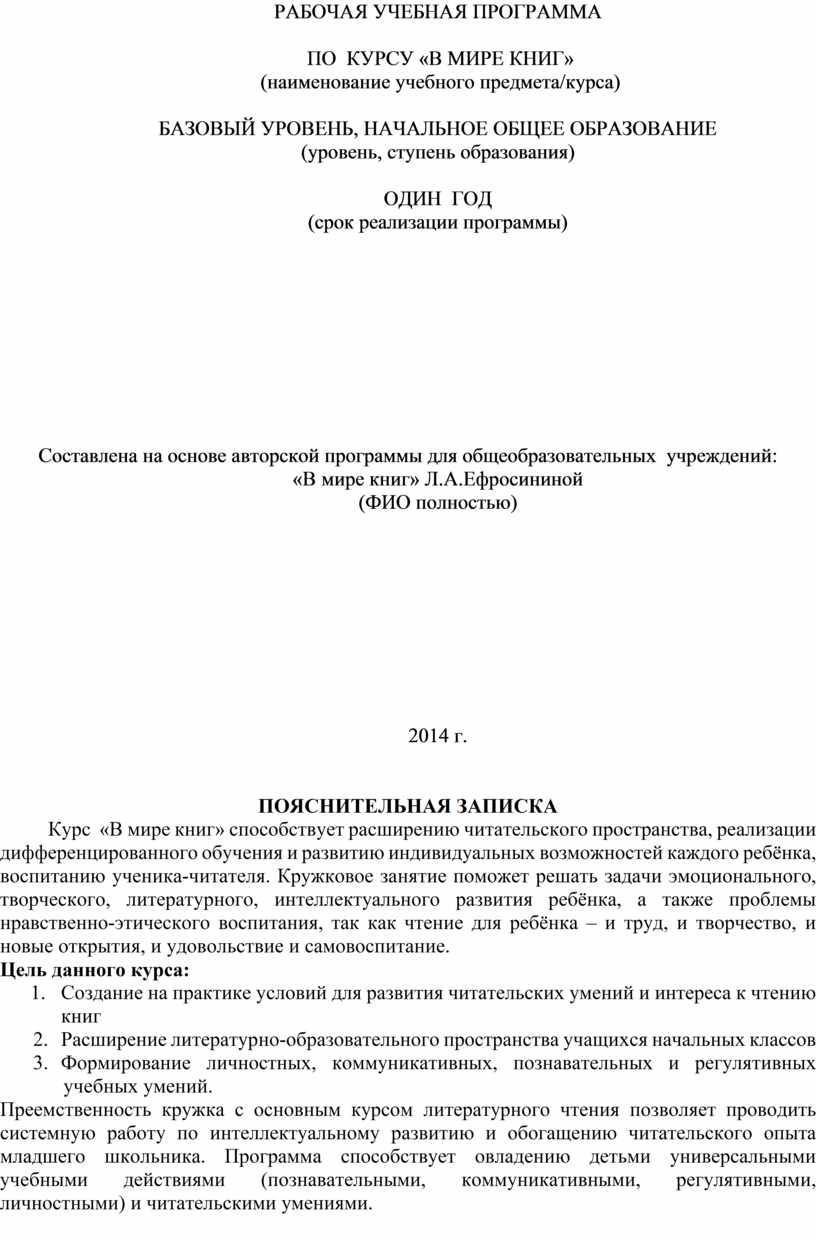 РАБОЧАЯ УЧЕБНАЯ ПРОГРАММА

ПО КУРСУ «В МИРЕ КНИГ»
(наименование учебного предмета/курса)

БАЗОВЫЙ УРОВЕНЬ, НАЧАЛЬНОЕ ОБЩЕЕ ОБРАЗОВАНИЕ
(уровень, ступень образования)

ОДИН ГОД
(срок реализации программы)

Составлена на основе авторской программы для общеобразовательных учреждений:
«В мире книг» Л.А.Ефросининой
(ФИО полностью)

2014 г.

ПОЯСНИТЕЛЬНАЯ ЗАПИСКА

Курс «В мире книг» способствует расширению читательского пространства, реализации дифференцированного обучения и развитию индивидуальных возможностей каждого ребёнка, воспитанию ученика-читателя. Кружковое занятие поможет решать задачи эмоционального, творческого, литературного, интеллектуального развития ребёнка, а также проблемы нравственно-этического воспитания, так как чтение для ребёнка – и труд, и творчество, и новые открытия, и удовольствие и самовоспитание.

Цель данного курса:
1. Создание на практике условий для развития читательских умений и интереса к чтению книг
2. Расширение литературно-образовательного пространства учащихся начальных классов
3. Формирование личностных, коммуникативных, познавательных и регулятивных учебных умений.

Преемственность кружка с основным курсом литературного чтения позволяет проводить системную работу по интеллектуальному развитию и обогащению читательского опыта младшего школьника. Программа способствует овладению детьми универсальными учебными действиями (познавательными, коммуникативными, регулятивными, личностными) и читательскими умениями.